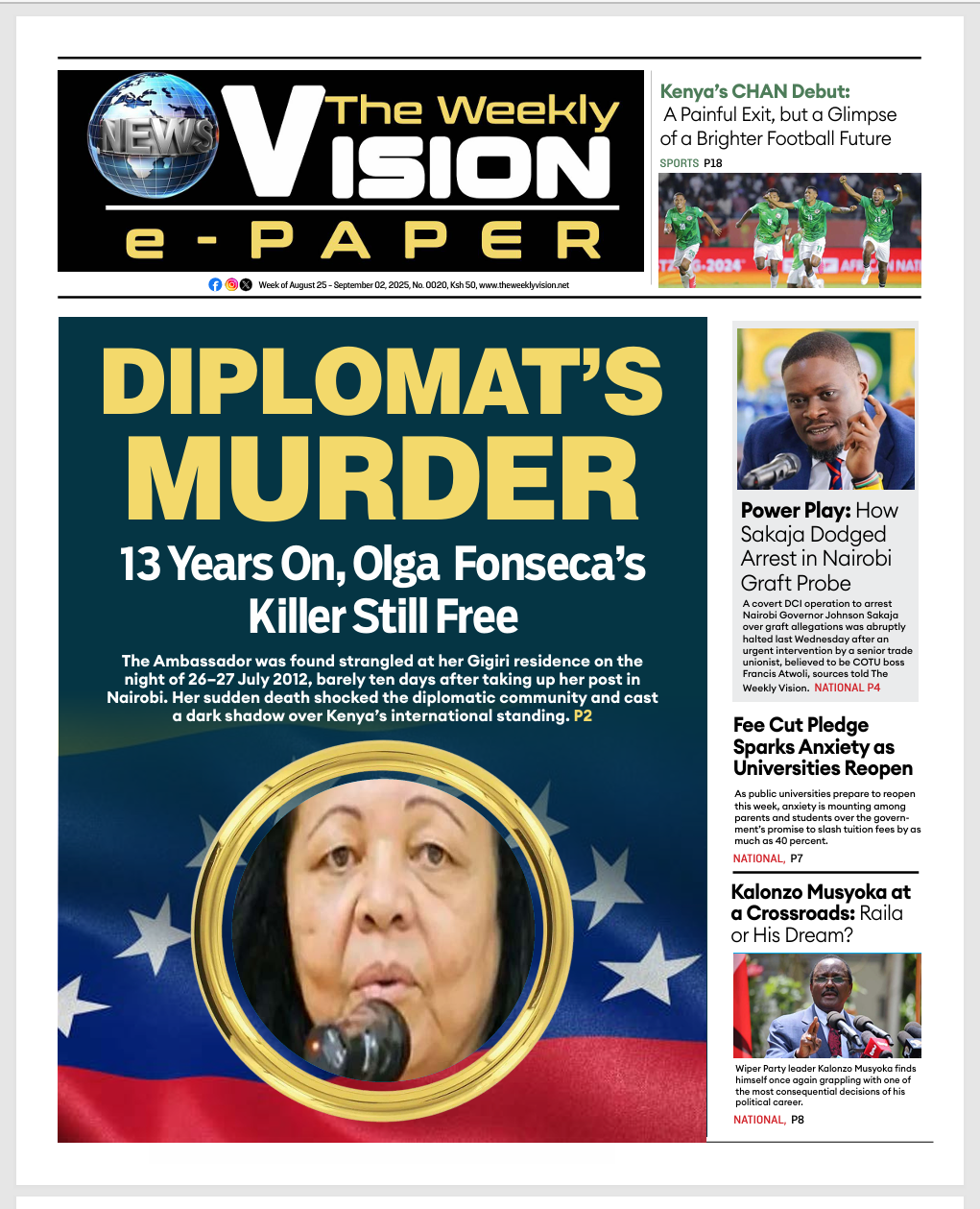 NEWS

The Weekly VISION

e-PAPER

Week of August 25 - September 02, 2025, No. 0020, Ksh 50, www.theweeklyvision.net

Kenya's CHAN Debut: A Painful Exit, but a Glimpse of a Brighter Football Future

SPORTS P18

DIPLOMAT'S MURDER

13 Years On, Olga Fonseca's Killer Still Free

The Ambassador was found strangled at her Gigiri residence on the night of 26–27 July 2012, barely ten days after taking up her post in Nairobi. Her sudden death shocked the diplomatic community and cast a dark shadow over Kenya's international standing. P2

Power Play: How Sakaja Dodged Arrest in Nairobi Graft Probe

A covert DCI operation to arrest Nairobi Governor Johnson Sakaja over graft allegations was abruptly halted last Wednesday after an urgent intervention by a senior trade unionist, believed to be COTU boss Francis Atwoli, sources told The Weekly Vision. NATIONAL P4

Fee Cut Pledge Sparks Anxiety as Universities Reopen

As public universities prepare to reopen this week, anxiety is mounting among parents and students over the government's promise to slash tuition fees by as much as 40 percent.

NATIONAL, P7

Kalonzo Musyoka at a Crossroads: Raila or His Dream?

Wiper Party leader Kalonzo Musyoka finds himself once again grappling with one of the most consequential decisions of his political career.

NATIONAL, P8